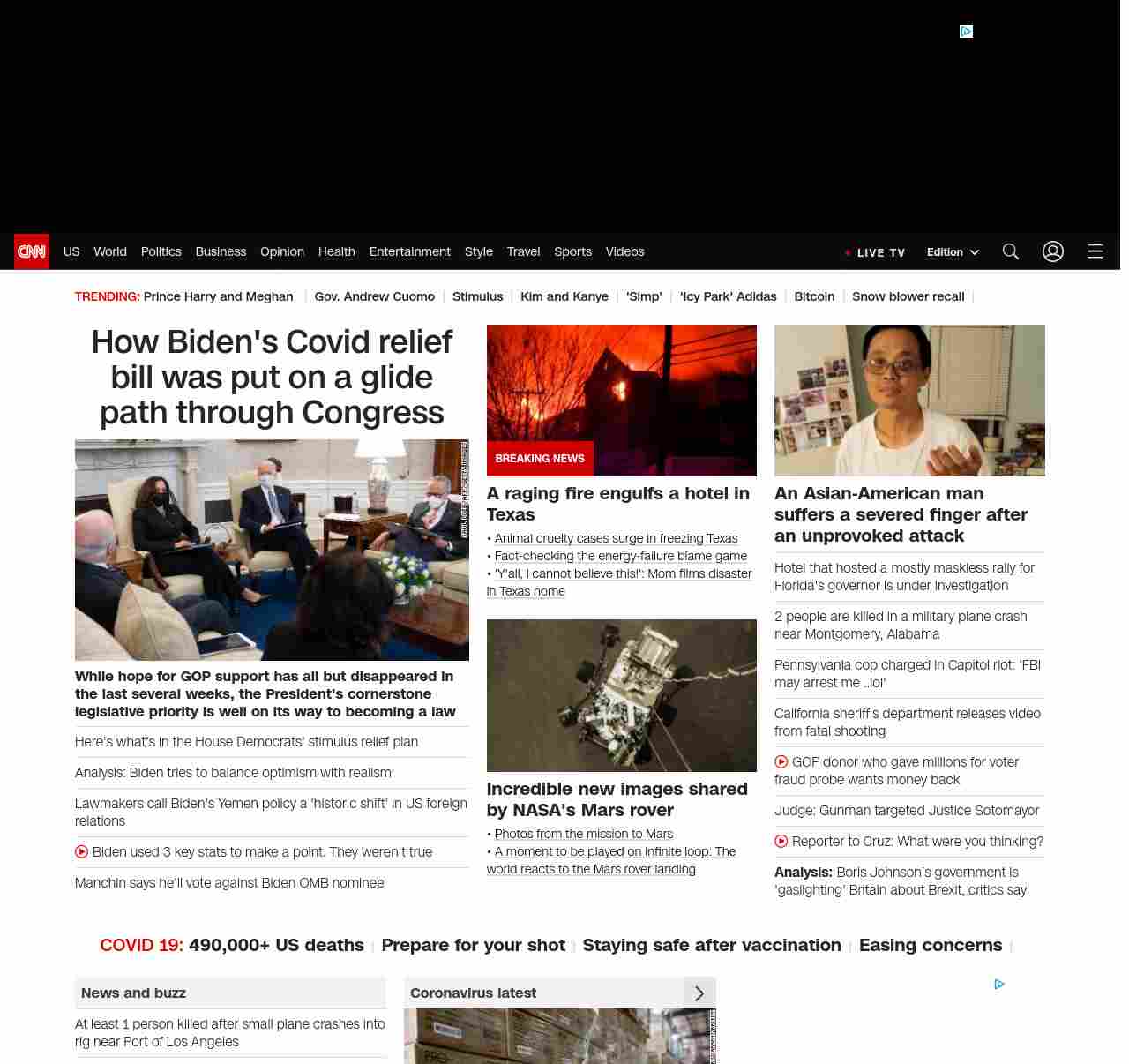 CNN US World Politics Business Opinion Health Entertainment Style Travel Sports Videos

LIVE TV Edition

TRENDING: Prince Harry and Meghan | Gov. Andrew Cuomo | Stimulus | Kim and Kanye | 'Simp' | 'Icy Park' Adidas | Bitcoin | Snow blower recall |

How Biden's Covid relief bill was put on a glide path through Congress

While hope for GOP support has all but disappeared in the last several weeks, the President's cornerstone legislative priority is well on its way to becoming a law

Here's what's in the House Democrats' stimulus relief plan

Analysis: Biden tries to balance optimism with realism

Lawmakers call Biden's Yemen policy a 'historic shift' in US foreign relations

Biden used 3 key stats to make a point. They weren't true

Manchin says he'll vote against Biden OMB nominee

BREAKING NEWS

A raging fire engulfs a hotel in Texas

• Animal cruelty cases surge in freezing Texas
• Fact-checking the energy-failure blame game
• 'Y'all, I cannot believe this!': Mom films disaster in Texas home

Incredible new images shared by NASA's Mars rover

• Photos from the mission to Mars
• A moment to be played on infinite loop: The world reacts to the Mars rover landing

An Asian-American man suffers a severed finger after an unprovoked attack

Hotel that hosted a mostly maskless rally for Florida's governor is under investigation

2 people are killed in a military plane crash near Montgomery, Alabama

Pennsylvania cop charged in Capitol riot: 'FBI may arrest me ..lol'

California sheriff's department releases video from fatal shooting

GOP donor who gave millions for voter fraud probe wants money back

Judge: Gunman targeted Justice Sotomayor

Reporter to Cruz: What were you thinking?

Analysis: Boris Johnson's government is 'gaslighting' Britain about Brexit, critics say

COVID 19: 490,000+ US deaths | Prepare for your shot | Staying safe after vaccination | Easing concerns |

News and buzz

At least 1 person killed after small plane crashes into rig near Port of Los Angeles

Coronavirus latest